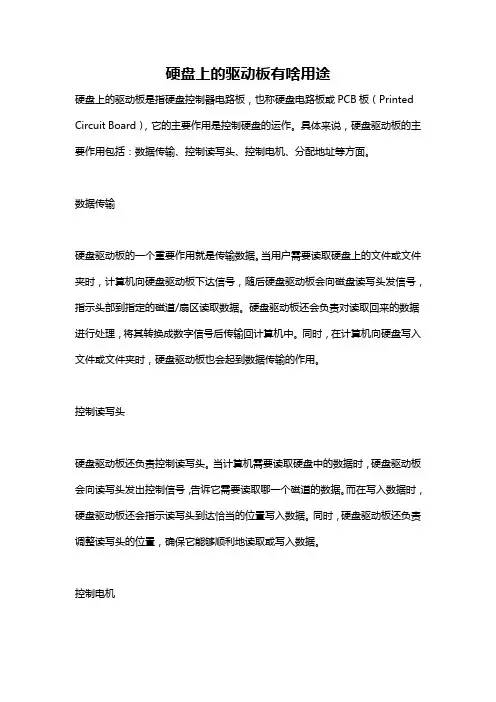 硬盘上的驱动板有啥用途

硬盘上的驱动板是指硬盘控制器电路板，也称硬盘电路板或 PCB 板（Printed Circuit Board），它的主要作用是控制硬盘的运作。具体来说，硬盘驱动板的主要作用包括：数据传输、控制读写头、控制电机、分配地址等方面。

数据传输

硬盘驱动板的一个重要作用就是传输数据。当用户需要读取硬盘上的文件或文件夹时，计算机向硬盘驱动板下达信号，随后硬盘驱动板会向磁盘读写头发信号，指示头部到指定的磁道/扇区读取数据。硬盘驱动板还会负责对读取回来的数据进行处理，将其转换成数字信号后传输回计算机中。同时，在计算机向硬盘写入文件或文件夹时，硬盘驱动板也会起到数据传输的作用。

控制读写头

硬盘驱动板还负责控制读写头。当计算机需要读取硬盘中的数据时，硬盘驱动板会向读写头发出控制信号，告诉它需要读取哪一个磁道的数据。而在写入数据时，硬盘驱动板还会指示读写头到达恰当的位置写入数据。同时，硬盘驱动板还负责调整读写头的位置，确保它能够顺利地读取或写入数据。

控制电机